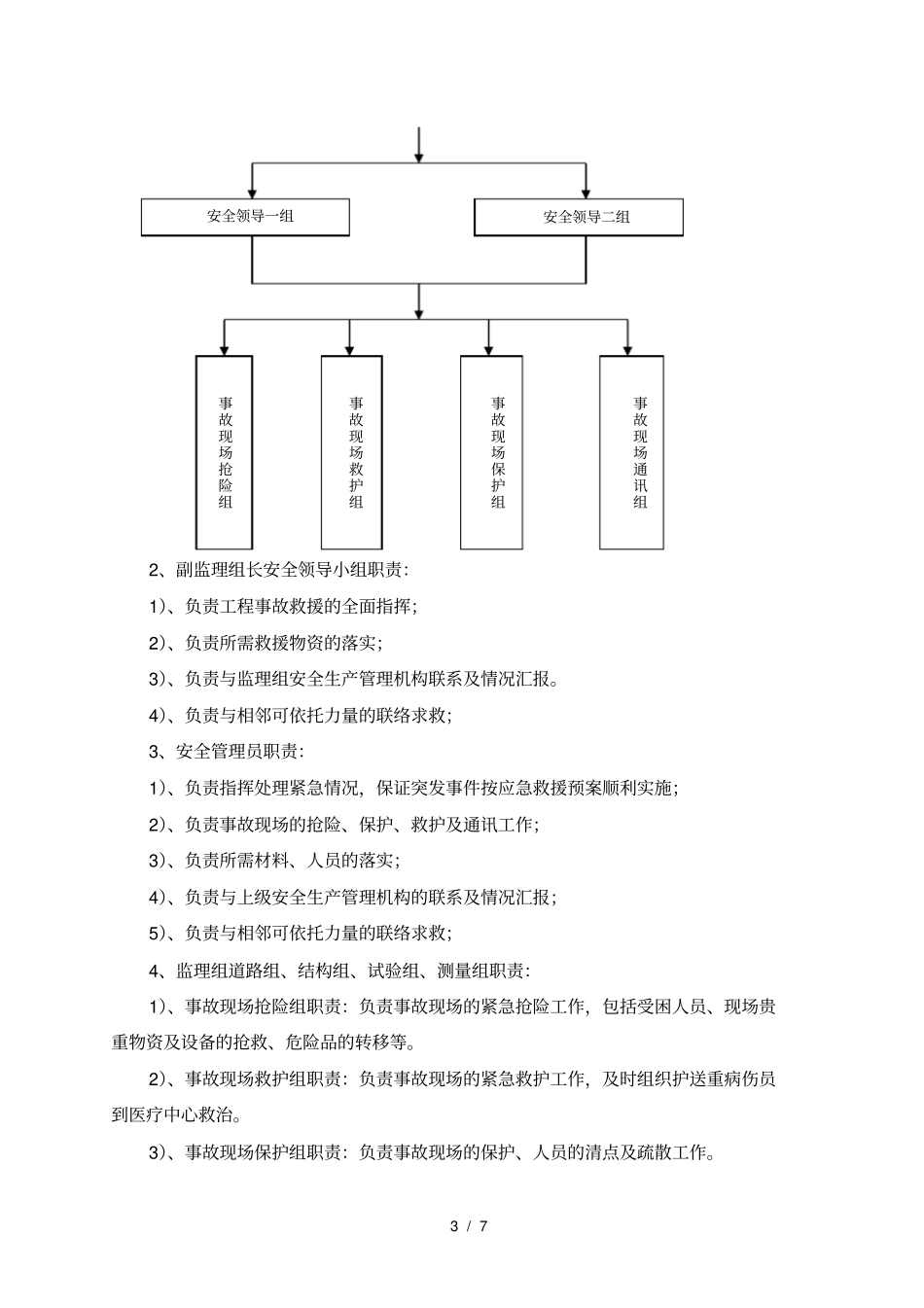 安全领导一组

安全领导二组

事故现场抢险组

事故现场救护组

事故现场保护组

事故现场通讯组

2、副监理组长安全领导小组职责:

1)、负责工程事故救援的全面指挥;

2)、负责所需救援物资的落实;

3)、负责与监理组安全生产管理机构联系及情况汇报。

4)、负责与相邻可依托力量的联络求救;

3、安全管理员职责:

1)、负责指挥处理紧急情况,保证突发事件按应急救援预案顺利实施;

2)、负责事故现场的抢险、保护、救护及通讯工作;

3)、负责所需材料、人员的落实;

4)、负责与上级安全生产管理机构的联系及情况汇报;

5)、负责与相邻可依托力量的联络求救;

4、监理组道路组、结构组、试验组、测量组职责:

1)、事故现场抢险组职责:负责事故现场的紧急抢险工作,包括受困人员、现场贵重物资及设备的抢救、危险品的转移等。

2)、事故现场救护组职责:负责事故现场的紧急救护工作,及时组织护送重病伤员到医疗中心救治。

3)、事故现场保护组职责:负责事故现场的保护、人员的清点及疏散工作。

3 / 7